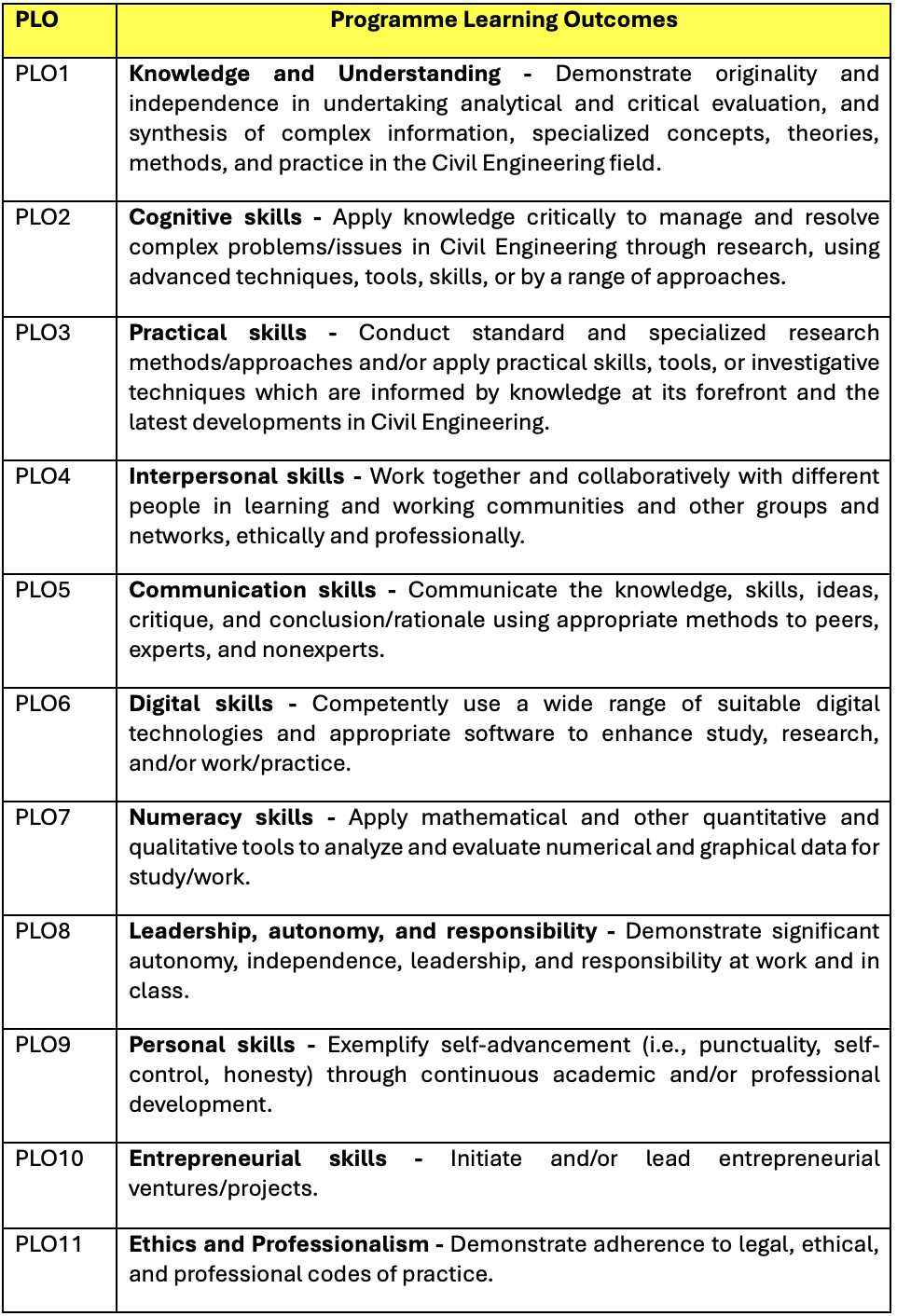 | PLO | Programme Learning Outcomes |
|---|---|
| PLO1 | Knowledge and Understanding - Demonstrate originality and independence in undertaking analytical and critical evaluation, and synthesis of complex information, specialized concepts, theories, methods, and practice in the Civil Engineering field. |
| PLO2 | Cognitive skills - Apply knowledge critically to manage and resolve complex problems/issues in Civil Engineering through research, using advanced techniques, tools, skills, or by a range of approaches. |
| PLO3 | Practical skills - Conduct standard and specialized research methods/approaches and/or apply practical skills, tools, or investigative techniques which are informed by knowledge at its forefront and the latest developments in Civil Engineering. |
| PLO4 | Interpersonal skills - Work together and collaboratively with different people in learning and working communities and other groups and networks, ethically and professionally. |
| PLO5 | Communication skills - Communicate the knowledge, skills, ideas, critique, and conclusion/rationale using appropriate methods to peers, experts, and nonexperts. |
| PLO6 | Digital skills - Competently use a wide range of suitable digital technologies and appropriate software to enhance study, research, and/or work/practice. |
| PLO7 | Numeracy skills - Apply mathematical and other quantitative and qualitative tools to analyze and evaluate numerical and graphical data for study/work. |
| PLO8 | Leadership, autonomy, and responsibility - Demonstrate significant autonomy, independence, leadership, and responsibility at work and in class. |
| PLO9 | Personal skills - Exemplify self-advancement (i.e., punctuality, self-control, honesty) through continuous academic and/or professional development. |
| PLO10 | Entrepreneurial skills - Initiate and/or lead entrepreneurial ventures/projects. |
| PLO11 | Ethics and Professionalism - Demonstrate adherence to legal, ethical, and professional codes of practice. |